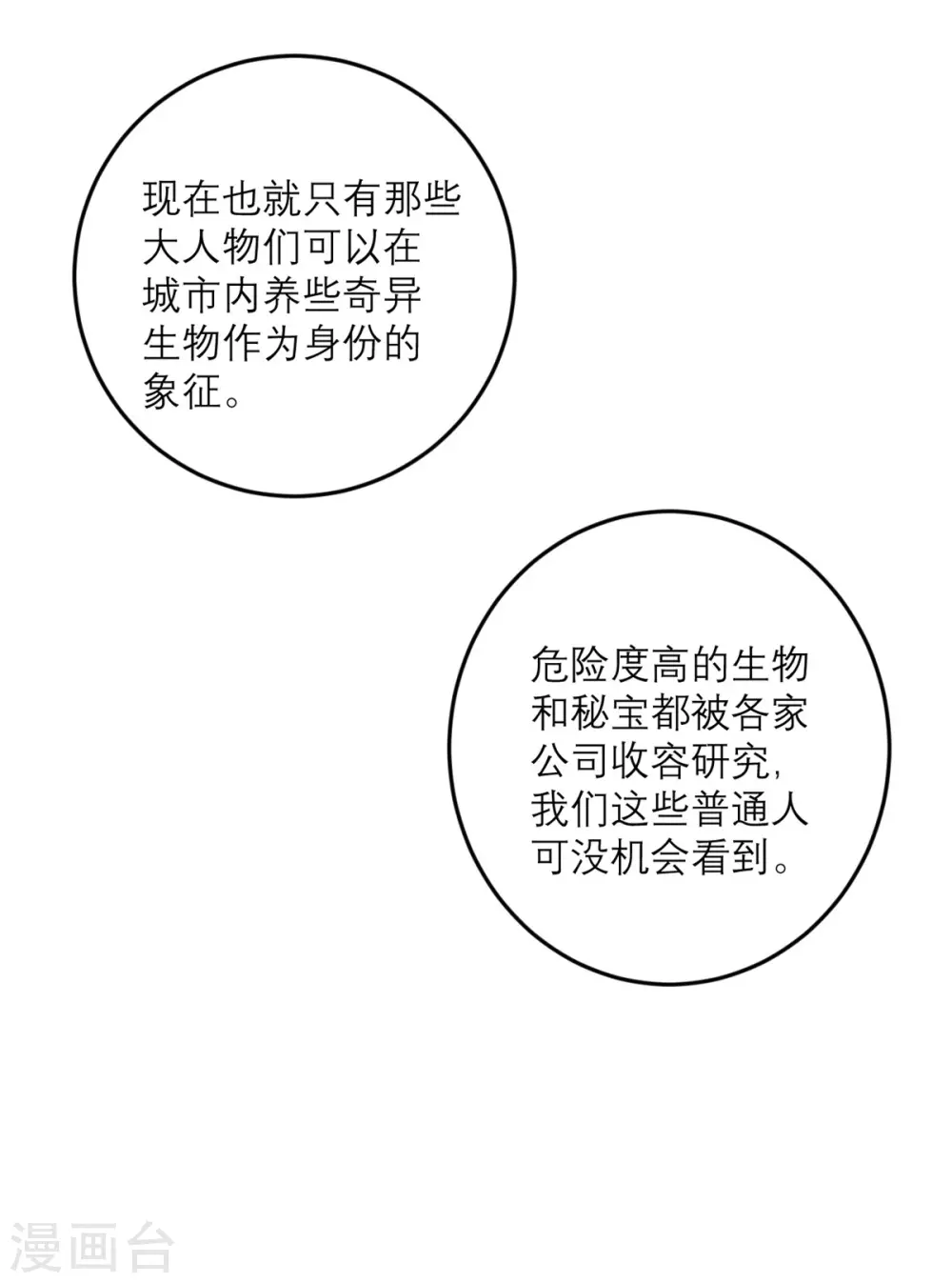 现在也就只有那些大人物们可以在城市内养些奇异生物作为身份的象征。

危险度高的生物和秘宝都被各家公司收容研究,我们这些普通人可没机会看到。

漫画台